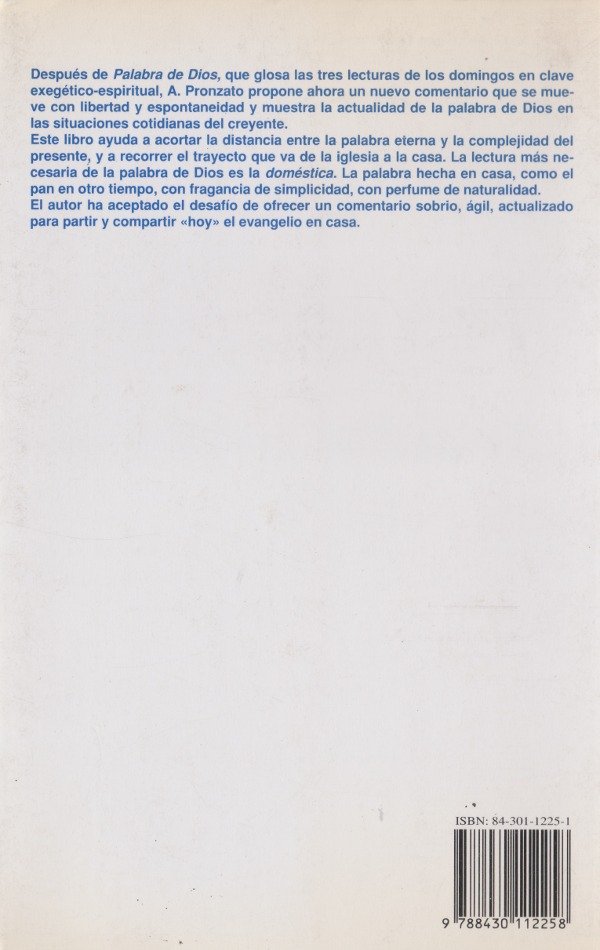 Después de Palabra de Dios, que glosa las tres lecturas de los domingos en clave exegético-espiritual, A. Pronzato propone ahora un nuevo comentario que se mueve con libertad y espontaneidad y muestra la actualidad de la palabra de Dios en las situaciones cotidianas del creyente.

Este libro ayuda a acortar la distancia entre la palabra eterna y la complejidad del presente, y a recorrer el trayecto que va de la iglesia a la casa. La lectura más necesaria de la palabra de Dios es la doméstica. La palabra hecha en casa, como el pan en otro tiempo, con fragancia de simplicidad, con perfume de naturalidad.

El autor ha aceptado el desafío de ofrecer un comentario sobrio, ágil, actualizado para partir y compartir «hoy» el evangelio en casa.

ISBN: 84-301-1225-1

9 788430 112258